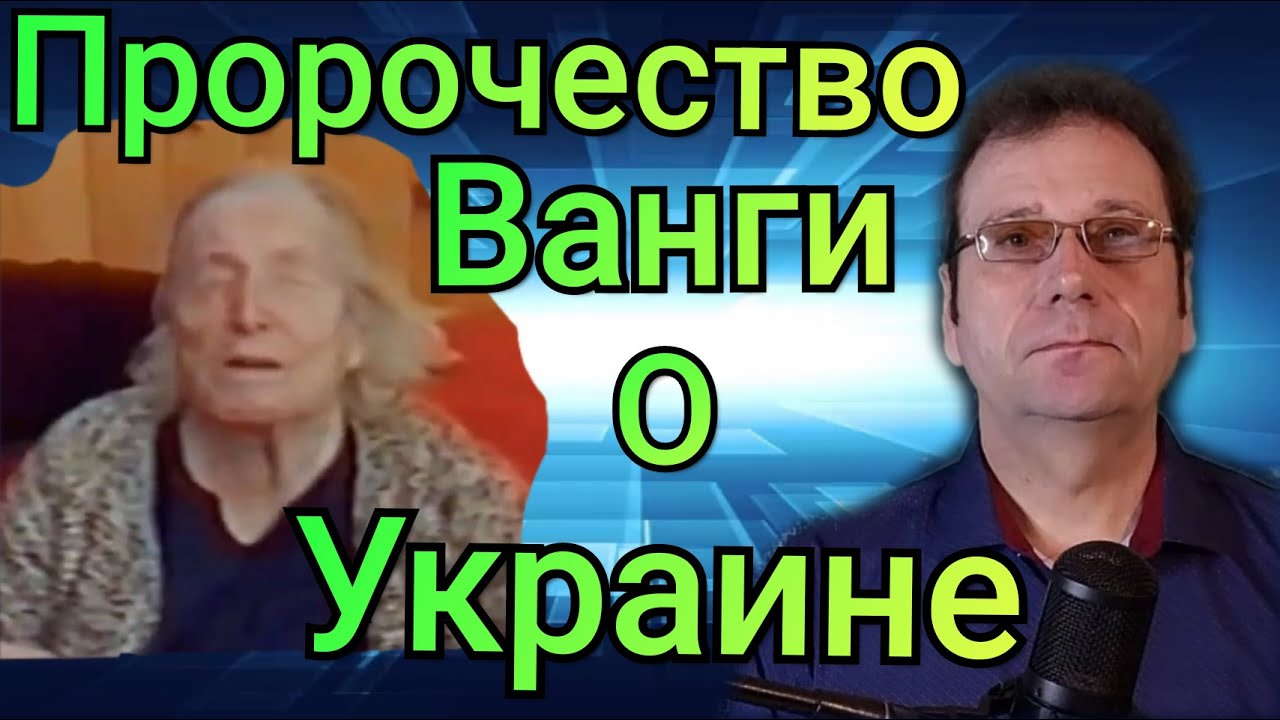 Пророчество
Ванги
о
Украине